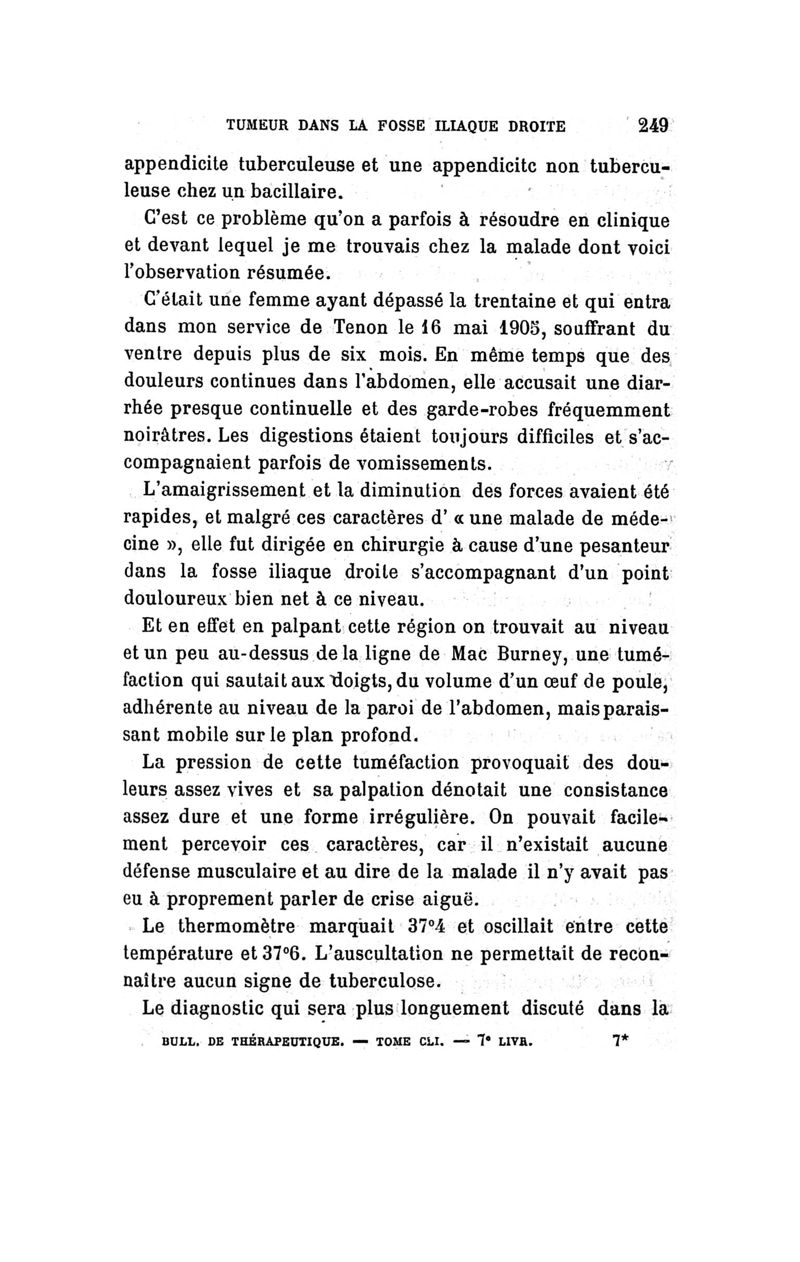 TUMEUR DANS LA FOSSE ILIAQUE DROITE 249

appendicite tuberculeuse et une appendicitc non tuberculeuse chez un bacillaire.

C'est ce problème qu'on a parfois à résoudre en clinique et devant lequel je me trouvais chez la malade dont voici l'observation résumée.

C'était une femme ayant dépassé la trentaine et qui entra dans mon service de Tenon le 16 mai 1905, souffrant du ventre depuis plus de six mois. En même temps que des douleurs continues dans l'abdomen, elle accusait une diarrhée presque continuelle et des garde-robes fréquemment noirâtres. Les digestions étaient toujours difficiles et s'accompagnaient parfois de vomissements.

L'amaigrissement et la diminution des forces avaient été rapides, et malgré ces caractères d' « une malade de médecine », elle fut dirigée en chirurgie à cause d'une pesanteur dans la fosse iliaque droite s'accompagnant d'un point douloureux bien net à ce niveau.

Et en effet en palpant cette région on trouvait au niveau et un peu au-dessus de la ligne de Mac Burney, une tuméfaction qui sautait aux doigts, du volume d'un œuf de poule, adhérente au niveau de la paroi de l'abdomen, mais paraissant mobile sur le plan profond.

La pression de cette tuméfaction provoquait des douleurs assez vives et sa palpation dénotait une consistance assez dure et une forme irrégulière. On pouvait facilement percevoir ces caractères, car il n'existait aucune défense musculaire et au dire de la malade il n'y avait pas eu à proprement parler de crise aiguë.

Le thermomètre marquait 37°4 et oscillait entre cette température et 37°6. L'auscultation ne permettait de reconnaître aucun signe de tuberculose.

Le diagnostic qui sera plus longuement discuté dans la

BULL. DE THÉRAPEUTIQUE. — TOME CLI. — 7e LIVR. 7*